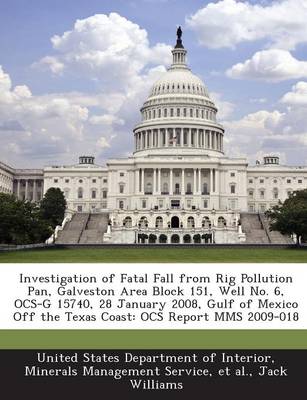 Investigation of Fatal Fall from Rig Pollution Pan, Galveston Area Block 151, Well No. 6, OCS-G 15740, 28 January 2008, Gulf of Mexico Off the Texas Coast: OCS Report MMS 2009-018

United States Department of Interior, Minerals Management Service, et al., Jack Williams